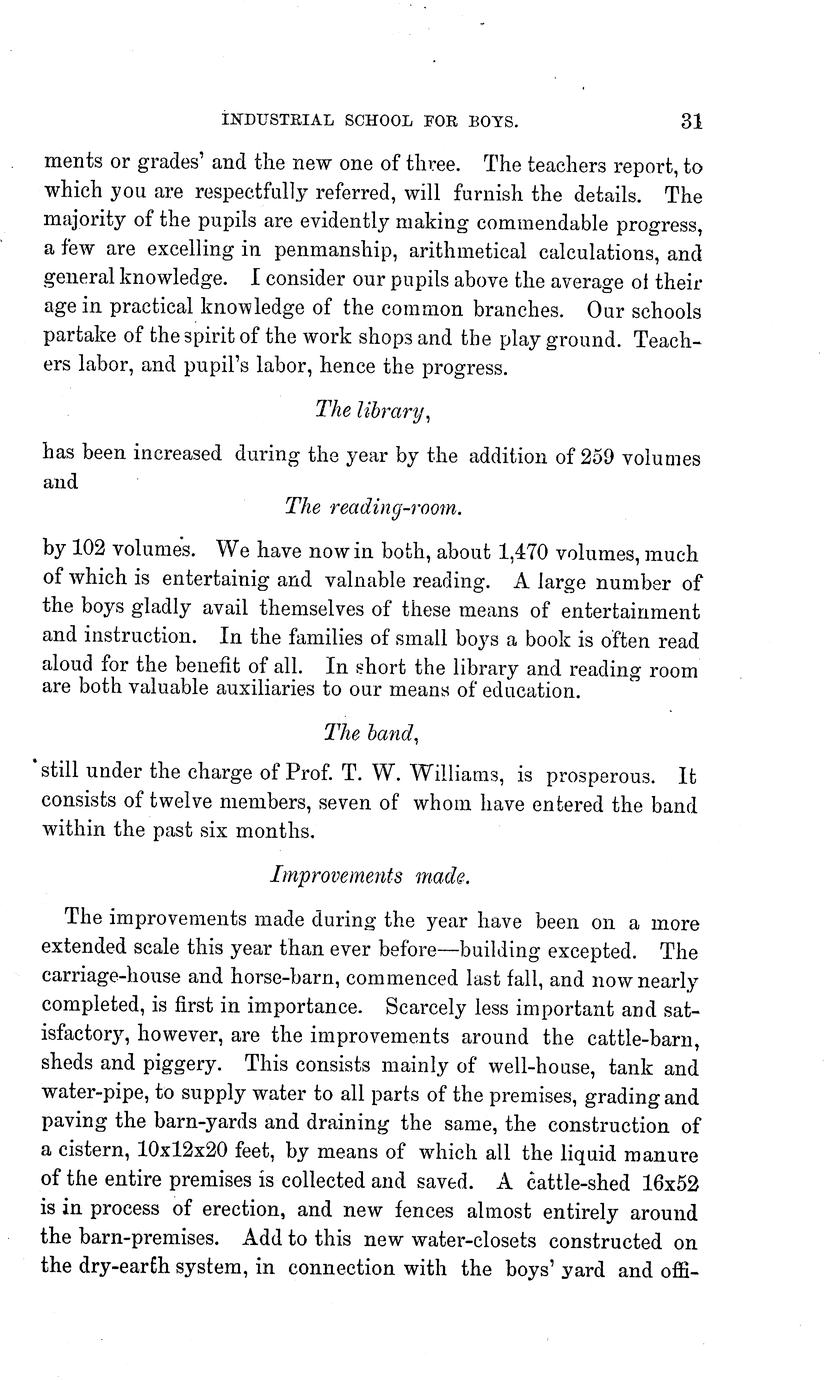 INDUSTRIAL SCHOOL FOR BOYS. 31

ments or grades' and the new one of three. The teachers report, to which you are respectfully referred, will furnish the details. The majority of the pupils are evidently making commendable progress, a few are excelling in penmanship, arithmetical calculations, and general knowledge. I consider our pupils above the average of their age in practical knowledge of the common branches. Our schools partake of the spirit of the work shops and the play ground. Teachers labor, and pupil's labor, hence the progress.

The library,

has been increased during the year by the addition of 259 volumes and

The reading-room.

by 102 volumes. We have now in both, about 1,470 volumes, much of which is entertainig and valnable reading. A large number of the boys gladly avail themselves of these means of entertainment and instruction. In the families of small boys a book is often read aloud for the benefit of all. In short the library and reading room are both valuable auxiliaries to our means of education.

The band,

still under the charge of Prof. T. W. Williams, is prosperous. It consists of twelve members, seven of whom have entered the band within the past six months.

Improvements made.

The improvements made during the year have been on a more extended scale this year than ever before—building excepted. The carriage-house and horse-barn, commenced last fall, and now nearly completed, is first in importance. Scarcely less important and satisfactory, however, are the improvements around the cattle-barn, sheds and piggery. This consists mainly of well-house, tank and water-pipe, to supply water to all parts of the premises, grading and paving the barn-yards and draining the same, the construction of a cistern, 10x12x20 feet, by means of which all the liquid manure of the entire premises is collected and saved. A cattle-shed 16x52 is in process of erection, and new fences almost entirely around the barn-premises. Add to this new water-closets constructed on the dry-earth system, in connection with the boys' yard and offi-